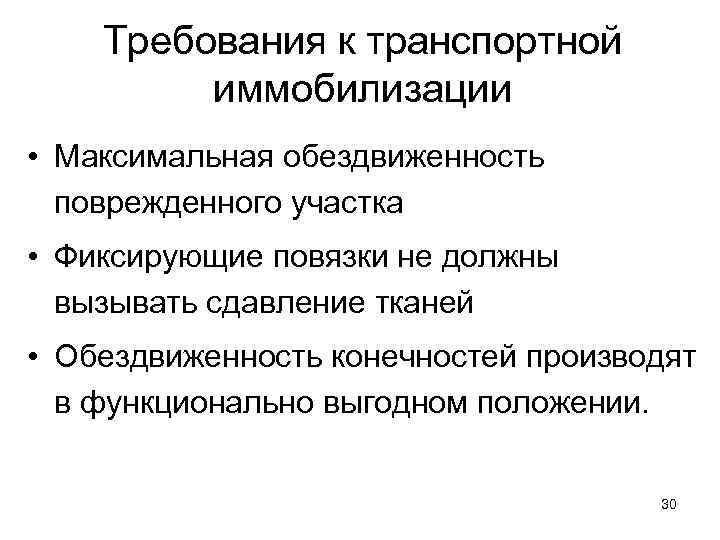 Требования к транспортной иммобилизации

• Максимальная обездвиженность поврежденного участка
• Фиксирующие повязки не должны вызывать сдавление тканей
• Обездвиженность конечностей производят в функционально выгодном положении.

30